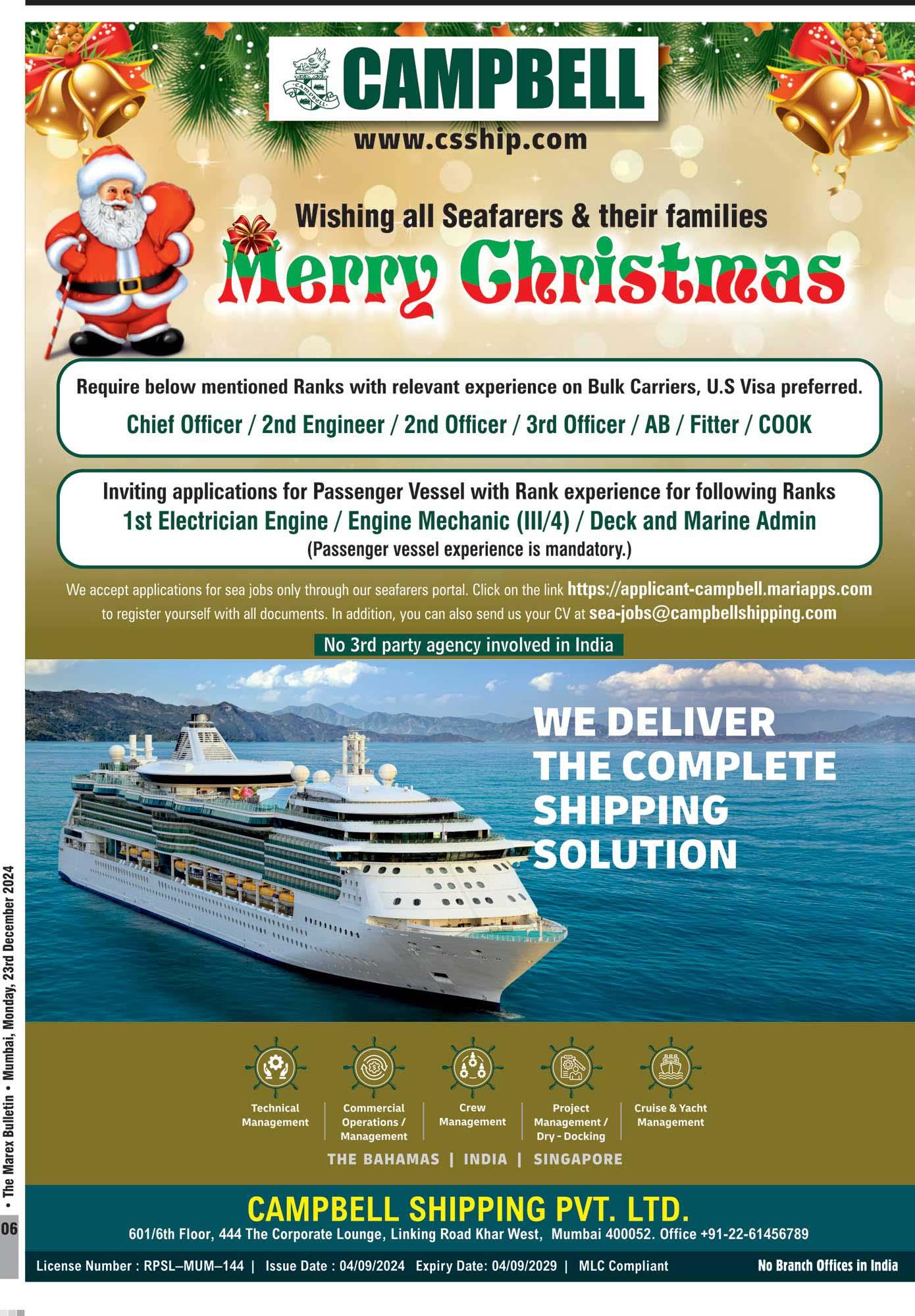 CAMPBELL

www.csship.com

Wishing all Seafarers & their families

Merry Christmas

Require below mentioned Ranks with relevant experience on Bulk Carriers, U.S Visa preferred.

Chief Officer / 2nd Engineer / 2nd Officer / 3rd Officer / AB / Fitter / COOK

Inviting applications for Passenger Vessel with Rank experience for following Ranks

1st Electrician Engine / Engine Mechanic (III/4) / Deck and Marine Admin

(Passenger vessel experience is mandatory.)

We accept applications for sea jobs only through our seafarers portal. Click on the link https://applicant-campbell.mariapps.com to register yourself with all documents. In addition, you can also send us your CV at sea-jobs@campbellshipping.com

No 3rd party agency involved in India

WE DELIVER THE COMPLETE SHIPPING SOLUTION

Technical Management

Commercial Operations / Management

Crew Management

Project Management / Dry - Docking

Cruise & Yacht Management

THE BAHAMAS | INDIA | SINGAPORE

CAMPBELL SHIPPING PVT. LTD.

601/6th Floor, 444 The Corporate Lounge, Linking Road Khar West, Mumbai 400052. Office +91-22-61456789

License Number : RPSL–MUM–144 | Issue Date : 04/09/2024 Expiry Date: 04/09/2029 | MLC Compliant

No Branch Offices in India

06 • The Marex Bulletin • Mumbai, Monday, 23rd December 2024